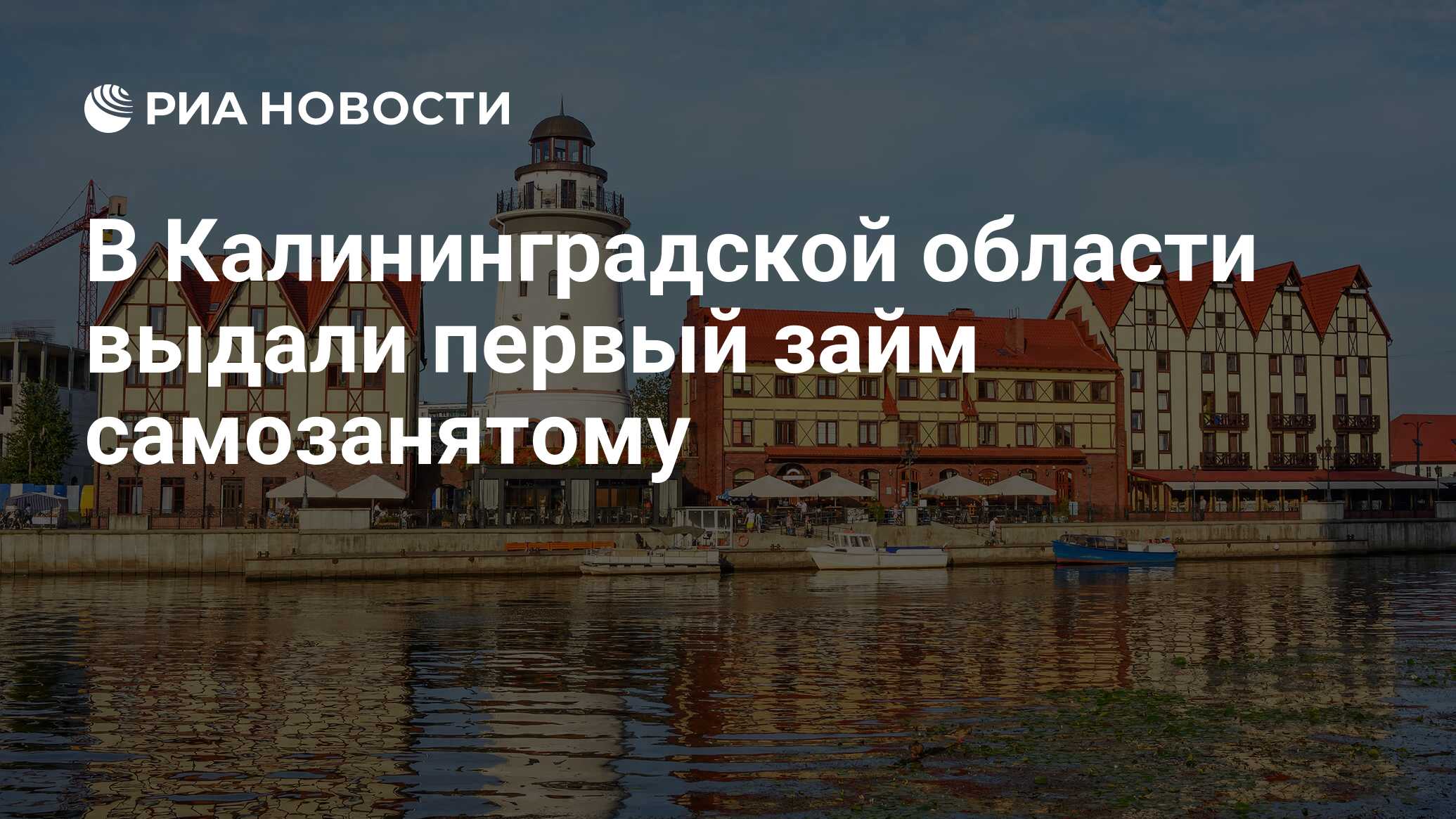 РИА НОВОСТИ

В Калининградской области выдали первый займ самозанятому